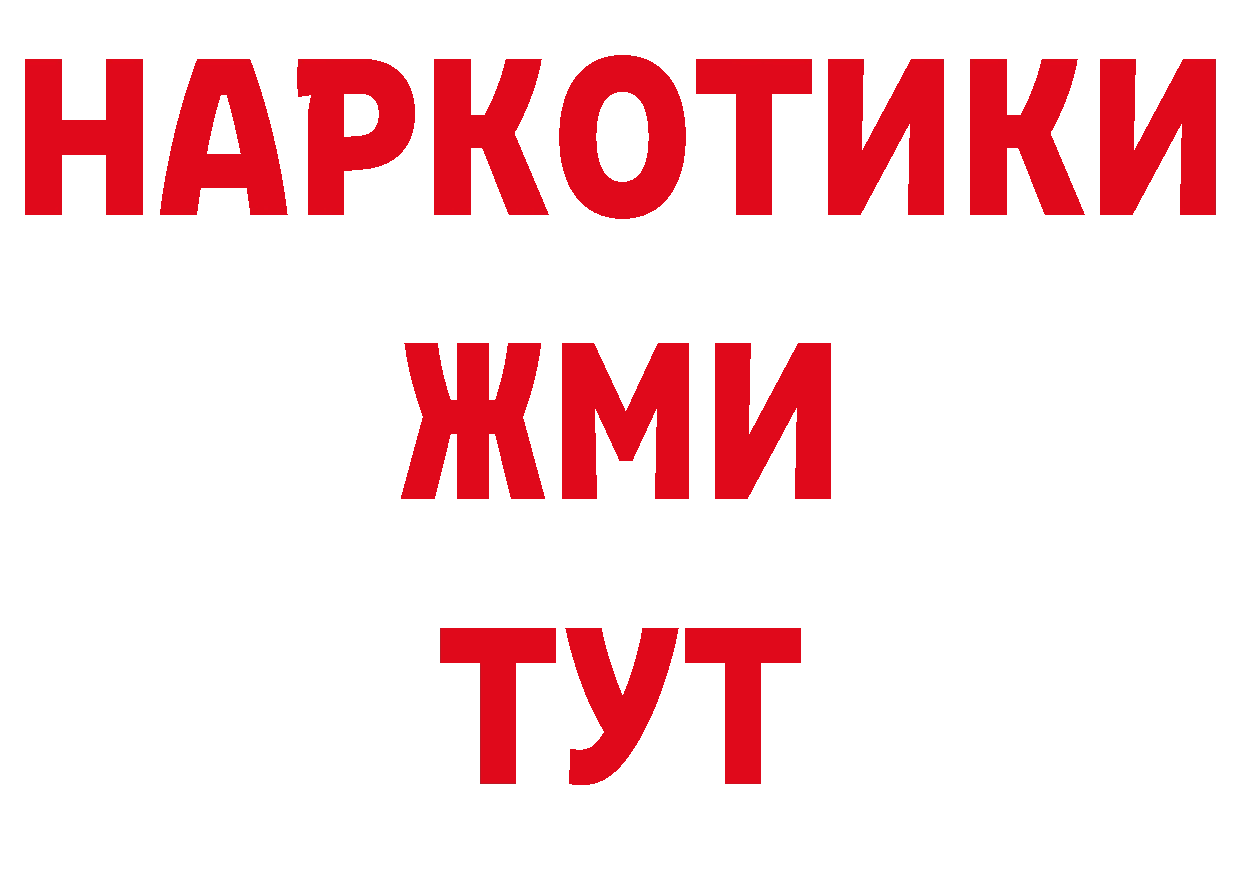 НАРКОТИКИ
ЖМИ
ТУТ